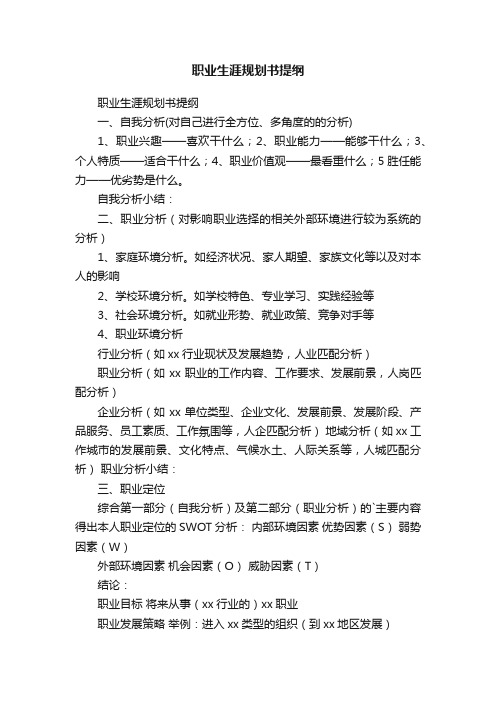 职业生涯规划书提纲

职业生涯规划书提纲

一、自我分析(对自己进行全方位、多角度的的分析)

1、职业兴趣——喜欢干什么；2、职业能力——能够干什么；3、个人特质——适合干什么；4、职业价值观——最看重什么；5 胜任能力——优劣势是什么。

自我分析小结：

二、职业分析（对影响职业选择的相关外部环境进行较为系统的分析）

1、家庭环境分析。如经济状况、家人期望、家族文化等以及对本人的影响

2、学校环境分析。如学校特色、专业学习、实践经验等

3、社会环境分析。如就业形势、就业政策、竞争对手等

4、职业环境分析

行业分析（如 xx 行业现状及发展趋势，人业匹配分析）

职业分析（如 xx 职业的工作内容、工作要求、发展前景，人岗匹配分析）

企业分析（如 xx 单位类型、企业文化、发展前景、发展阶段、产品服务、员工素质、工作氛围等，人企匹配分析） 地域分析（如 xx 工作城市的发展前景、文化特点、气候水土、人际关系等，人城匹配分析） 职业分析小结：

三、职业定位

综合第一部分（自我分析）及第二部分（职业分析）的`主要内容得出本人职业定位的 SWOT 分析： 内部环境因素 优势因素（S） 弱势因素（W）

外部环境因素 机会因素（O） 威胁因素（T）

结论：

职业目标 将来从事（xx 行业的）xx 职业

职业发展策略 举例：进入 xx 类型的组织（到 xx 地区发展）